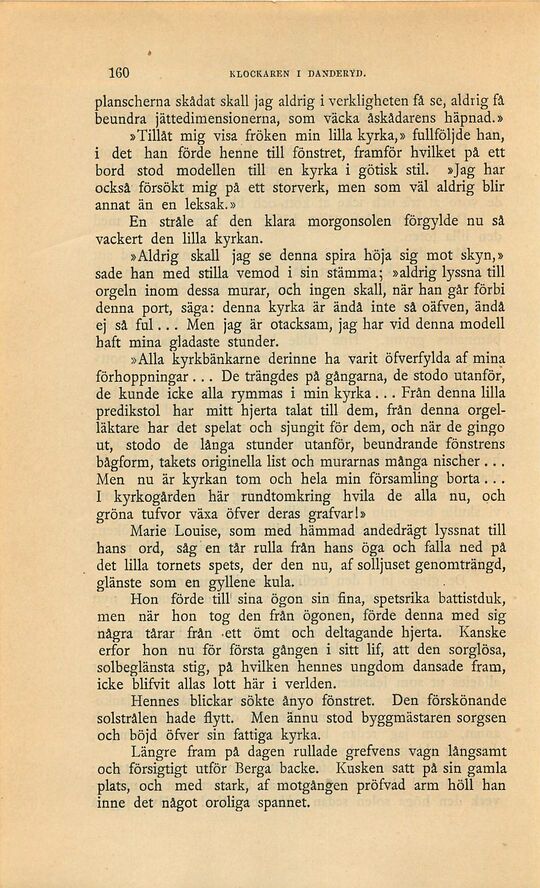 160 KLOCKAREN I DANDERYD.

planscherna skådat skall jag aldrig i verkligheten få se, aldrig få beundra jättedimensionerna, som väcka åskådarens häpnad.»

»Tillåt mig visa fröken min lilla kyrka,» fullföljde han, i det han förde henne till fönstret, framför hvilket på ett bord stod modellen till en kyrka i götisk stil. »Jag har också försökt mig på ett storverk, men som väl aldrig blir annat än en leksak.»

En stråle af den klara morgonsolen förgylde nu så vackert den lilla kyrkan.

»Aldrig skall jag se denna spira höja sig mot skyn,» sade han med stilla vemod i sin stämma; »aldrig lyssna till orgeln inom dessa murar, och ingen skall, när han går förbi denna port, säga: denna kyrka är ändå inte så oäfven, ändå ej så ful... Men jag är otacksam, jag har vid denna modell haft mina gladaste stunder.

»Alla kyrkbänkarne derinne ha varit öfverfylda af mina förhoppningar... De trängdes på gångarna, de stodo utanför, de kunde icke alla rymmas i min kyrka... Från denna lilla predikstol har mitt hjerta talat till dem, från denna orgelläktare har det spelat och sjungit för dem, och när de gingo ut, stodo de långa stunder utanför, beundrande fönstrens bågform, takets originella list och murarnas många nischer... Men nu är kyrkan tom och hela min församling borta... I kyrkogården här rundtomkring hvila de alla nu, och gröna tufvor växa öfver deras grafvar!»

Marie Louise, som med hämmad andedrägt lyssnat till hans ord, såg en tår rulla från hans öga och falla ned på det lilla tornets spets, der den nu, af solljuset genomträngd, glänste som en gyllene kula.

Hon förde till sina ögon sin fina, spetsrika battistduk, men när hon tog den från ögonen, förde denna med sig några tårar från ett ömt och deltagande hjerta. Kanske erfor hon nu för första gången i sitt lif, att den sorglösa, solbeglänsta stig, på hvilken hennes ungdom dansade fram, icke blifvit allas lott här i verlden.

Hennes blickar sökte ånyo fönstret. Den förskönande solstrålen hade flytt. Men ännu stod byggmästaren sorgsen och böjd öfver sin fattiga kyrka.

Längre fram på dagen rullade grefvens vagn långsamt och försigtigt utför Berga backe. Kusken satt på sin gamla plats, och med stark, af motgången pröfvad arm höll han inne det något oroliga spannet.